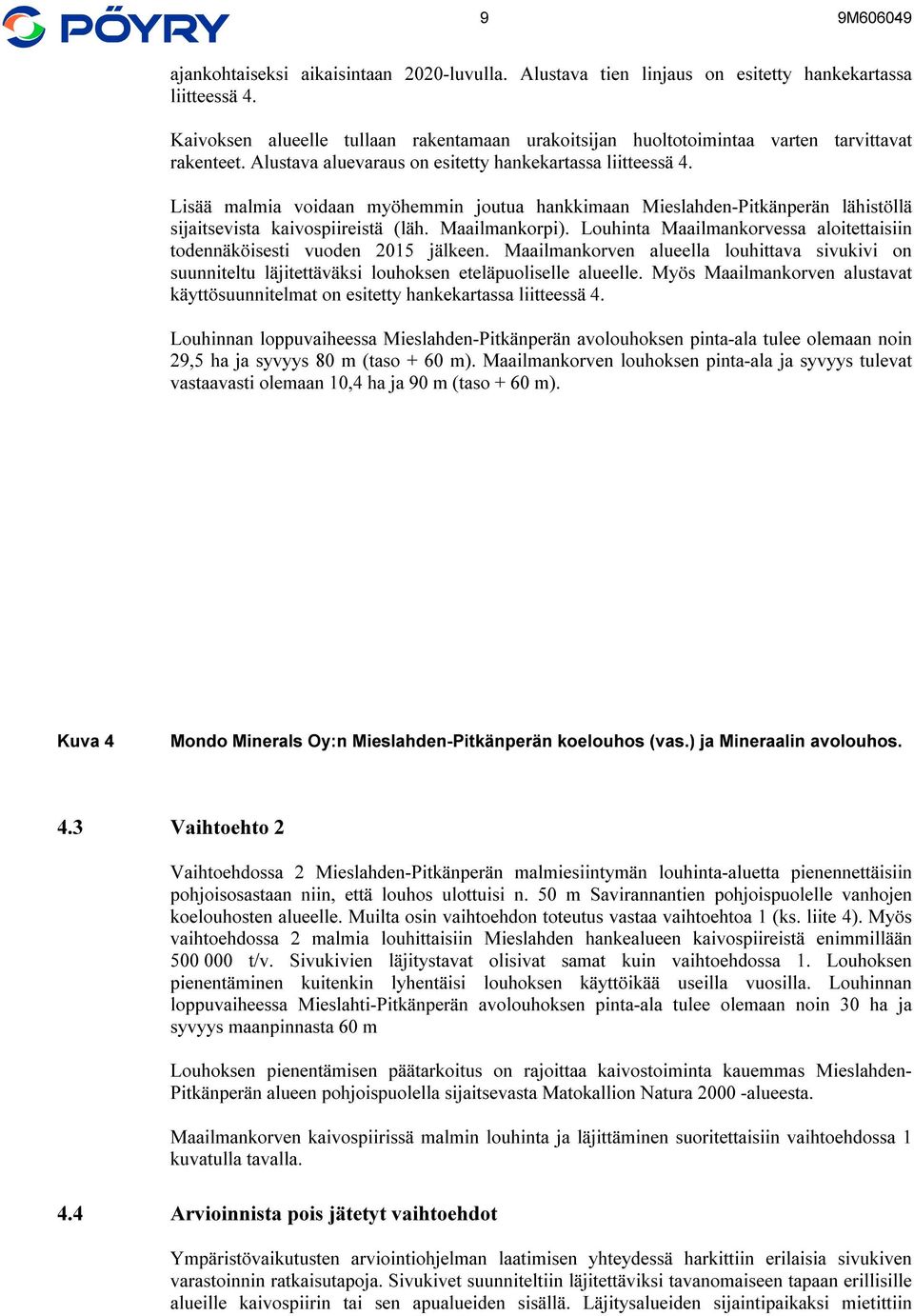 PÖYRY

9

9M606049

ajankohtaiseksi aikaisintaan 2020-luvulla. Alustava tien linjaus on esitetty hankekartassa liitteessä 4.

Kaivoksen alueelle tullaan rakentamaan urakoitsijan huoltotoimintaa varten tarvittavat rakenteet. Alustava aluevaraus on esitetty hankekartassa liitteessä 4.

Lisää malmia voidaan myöhemmin joutua hankkimaan Mieslahden-Pitkänperän lähistöllä sijaitsevista kaivospiireistä (läh. Maailmankorpi). Louhinta Maailmankorvessa aloitettaisiin todennäköisesti vuoden 2015 jälkeen. Maailmankorven alueella louhittava sivukivi on suunniteltu läjitettäväksi louhoksen eteläpuoliselle alueelle. Myös Maailmankorven alustavat käyttösuunnitelmat on esitetty hankekartassa liitteessä 4.

Louhinnan loppuvaiheessa Mieslahden-Pitkänperän avolouhoksen pinta-ala tulee olemaan noin 29,5 ha ja syvyys 80 m (taso + 60 m). Maailmankorven louhoksen pinta-ala ja syvyys tulevat vastaavasti olemaan 10,4 ha ja 90 m (taso + 60 m).

Kuva 4 Mondo Minerals Oy:n Mieslahden-Pitkänperän koelouhos (vas.) ja Mineraalin avolouhos.

4.3 Vaihtoehto 2

Vaihtoehdossa 2 Mieslahden-Pitkänperän malmiesiintymän louhinta-aluetta pienennettäisiin pohjoisosastaan niin, että louhos ulottuisi n. 50 m Savirannantien pohjoispuolelle vanhojen koelouhosten alueelle. Muilta osin vaihtoehdon toteutus vastaa vaihtoehtoa 1 (ks. liite 4). Myös vaihtoehdossa 2 malmia louhittaisiin Mieslahden hankealueen kaivospiireistä enimmillään 500 000 t/v. Sivukivien läjitystavat olisivat samat kuin vaihtoehdossa 1. Louhoksen pienentäminen kuitenkin lyhentäisi louhoksen käyttöikää useilla vuosilla. Louhinnan loppuvaiheessa Mieslahti-Pitkänperän avolouhoksen pinta-ala tulee olemaan noin 30 ha ja syvyys maanpinnasta 60 m

Louhoksen pienentämisen päätarkoitus on rajoittaa kaivostoiminta kauemmas Mieslahden-Pitkänperän alueen pohjoispuolella sijaitsevasta Matokallion Natura 2000 -alueesta.

Maailmankorven kaivospiirissä malmin louhinta ja läjittäminen suoritettaisiin vaihtoehdossa 1 kuvatulla tavalla.

4.4 Arvioinnista pois jätetyt vaihtoehdot

Ympäristövaikutusten arviointiohjelman laatimisen yhteydessä harkittiin erilaisia sivukiven varastoinnin ratkaisutapoja. Sivukivet suunniteltiin läjitettäviksi tavanomaiseen tapaan erillisille alueille kaivospiirin tai sen apualueiden sisällä. Läjitysalueiden sijaintipaikaksi mietittiin